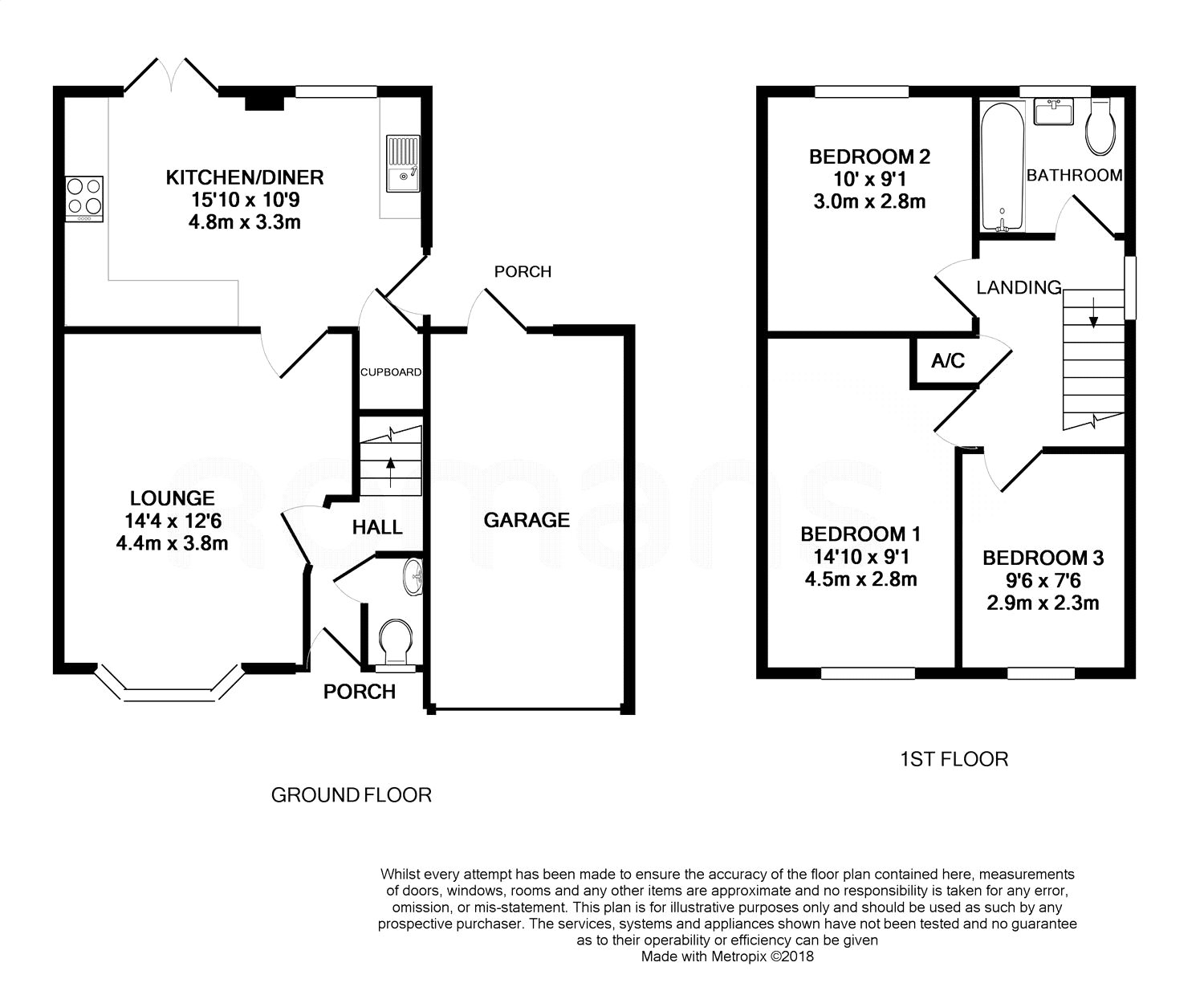 KITCHEN/DINER
15'10 x 10'9
4.8m x 3.3m

PORCH

CUPBOARD

LOUNGE
14'4 x 12'6
4.4m x 3.8m

HALL

GARAGE

PORCH

GROUND FLOOR

BEDROOM 2
10' x 9'1
3.0m x 2.8m

BATHROOM

LANDING

A/C

BEDROOM 1
14'10 x 9'1
4.5m x 2.8m

BEDROOM 3
9'6 x 7'6
2.9m x 2.3m

1ST FLOOR

romans

Whilst every attempt has been made to ensure the accuracy of the floor plan contained here, measurements of doors, windows, rooms and any other items are approximate and no responsibility is taken for any error, omission, or mis-statement. This plan is for illustrative purposes only and should be used as such by any prospective purchaser. The services, systems and appliances shown have not been tested and no guarantee as to their operability or efficiency can be given
Made with Metropix ©2018